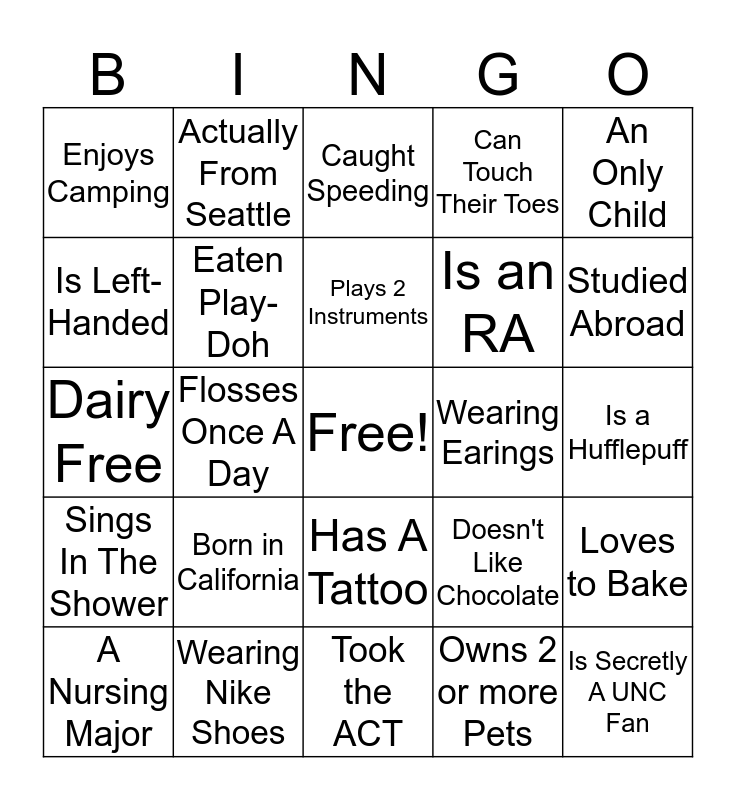 | B | I | N | G | O |
|---|---|---|---|---|
| Enjoys Camping | Actually From Seattle | Caught Speeding | Can Touch Their Toes | An Only Child |
| Is Left-Handed | Eaten Play-Doh | Plays 2 Instruments | Is an RA | Studied Abroad |
| Dairy Free | Flosses Once A Day | Free! | Wearing Earings | Is a Hufflepuff |
| Sings In The Shower | Born in California | Has A Tattoo | Doesn't Like Chocolate | Loves to Bake |
| A Nursing Major | Wearing Nike Shoes | Took the ACT | Owns 2 or more Pets | Is Secretly A UNC Fan |